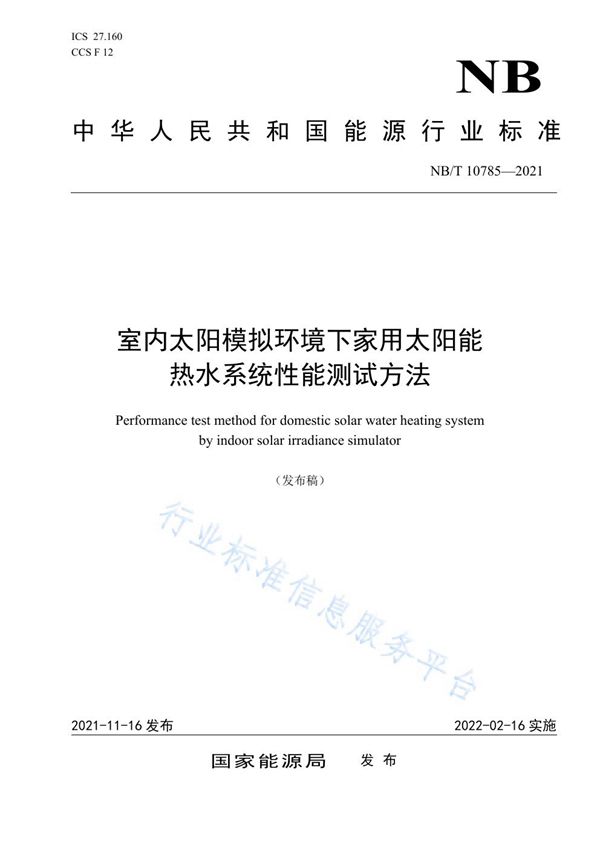 ICS 27.160
CCS F 12

NB

中华人民共和国能源行业标准

NB/T 10785—2021

室内太阳模拟环境下家用太阳能热水系统性能测试方法

Performance test method for domestic solar water heating system by indoor solar irradiance simulator

（发布稿）

行业标准信息服务平台

2021-11-16 发布

2022-02-16 实施

国家能源局 发布